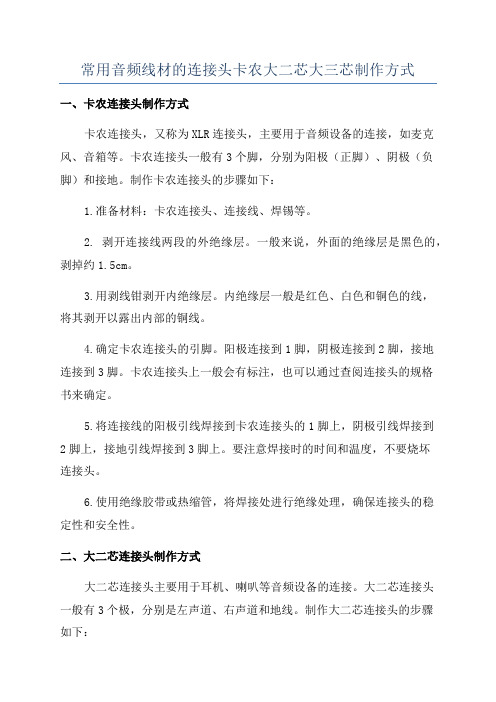 常用音频线材的连接头卡农大二芯大三芯制作方式

一、卡农连接头制作方式

卡农连接头，又称为XLR连接头，主要用于音频设备的连接，如麦克风、音箱等。卡农连接头一般有3个脚，分别为阳极（正脚）、阴极（负脚）和接地。制作卡农连接头的步骤如下：

1.准备材料：卡农连接头、连接线、焊锡等。

2. 剥开连接线两段的外绝缘层。一般来说，外面的绝缘层是黑色的，剥掉约1.5cm。

3.用剥线钳剥开内绝缘层。内绝缘层一般是红色、白色和铜色的线，将其剥开以露出内部的铜线。

4.确定卡农连接头的引脚。阳极连接到1脚，阴极连接到2脚，接地连接到3脚。卡农连接头上一般会有标注，也可以通过查阅连接头的规格书来确定。

5.将连接线的阳极引线焊接到卡农连接头的1脚上，阴极引线焊接到2脚上，接地引线焊接到3脚上。要注意焊接时的时间和温度，不要烧坏连接头。

6.使用绝缘胶带或热缩管，将焊接处进行绝缘处理，确保连接头的稳定性和安全性。

二、大二芯连接头制作方式

大二芯连接头主要用于耳机、喇叭等音频设备的连接。大二芯连接头一般有3个极，分别是左声道、右声道和地线。制作大二芯连接头的步骤如下：